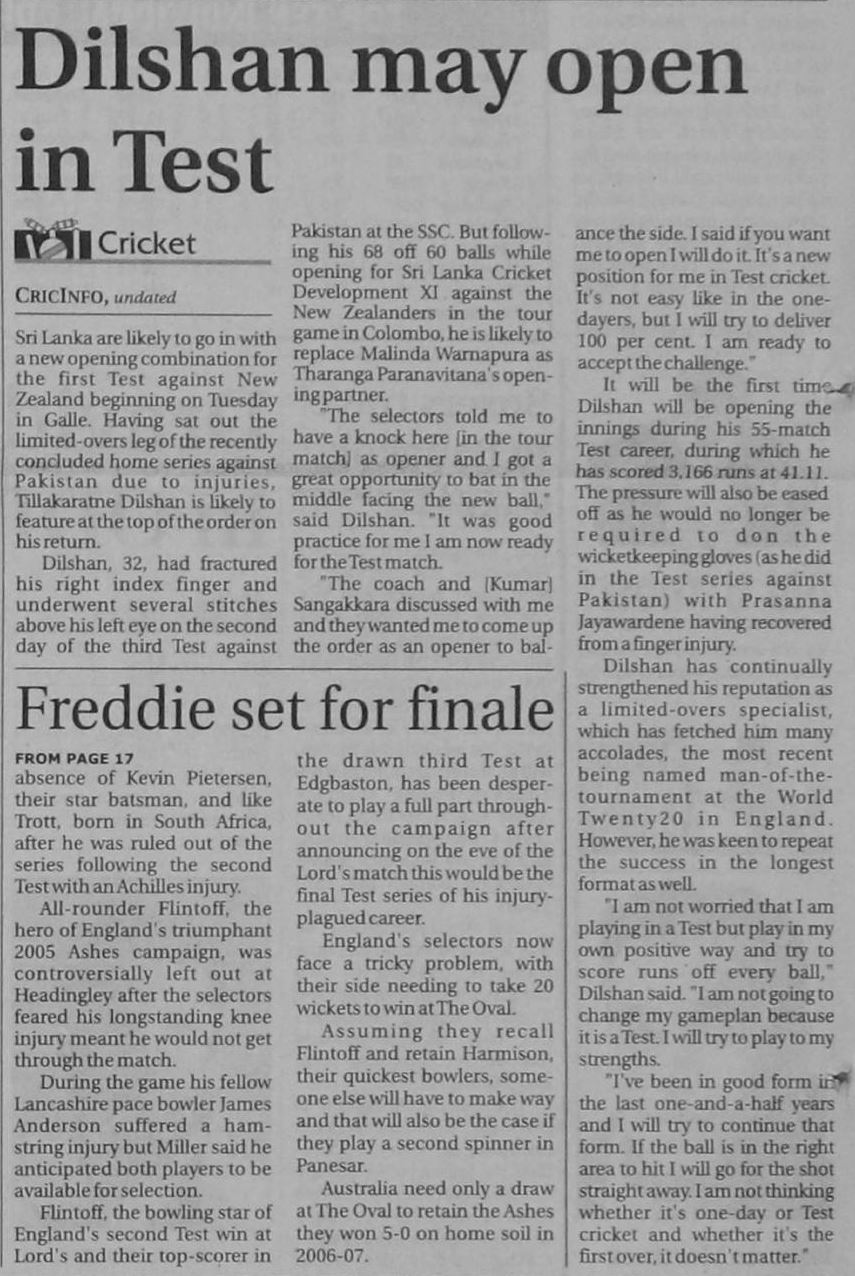 Dilshan may open in Test

Cricket

CRICINFO, undated

Sri Lanka are likely to go in with a new opening combination for the first Test against New Zealand beginning on Tuesday in Galle. Having sat out the limited-overs leg of the recently concluded home series against Pakistan due to injuries, Tillakaratne Dilshan is likely to feature at the top of the order on his return.

Dilshan, 32, had fractured his right index finger and underwent several stitches above his left eye on the second day of the third Test against Pakistan at the SSC. But following his 68 off 60 balls while opening for Sri Lanka Cricket Development XI against the New Zealanders in the tour game in Colombo, he is likely to replace Malinda Warnapura as Tharanga Paranavitana's opening partner.

"The selectors told me to have a knock here [in the tour match] as opener and I got a great opportunity to bat in the middle facing the new ball," said Dilshan. "It was good practice for me I am now ready for the Test match.

"The coach and [Kumar] Sangakkara discussed with me and they wanted me to come up the order as an opener to balance the side. I said if you want me to open I will do it. It's a new position for me in Test cricket. It's not easy like in the one-dayers, but I will try to deliver 100 per cent. I am ready to accept the challenge."

It will be the first time Dilshan will be opening the innings during his 55-match Test career, during which he has scored 3,166 runs at 41.11. The pressure will also be eased off as he would no longer be required to don the wicketkeeping gloves (as he did in the Test series against Pakistan) with Prasanna Jayawardene having recovered from a finger injury.

Dilshan has continually strengthened his reputation as a limited-overs specialist, which has fetched him many accolades, the most recent being named man-of-the-tournament at the World Twenty20 in England. However, he was keen to repeat the success in the longest format as well.

"I am not worried that I am playing in a Test but play in my own positive way and try to score runs off every ball," Dilshan said. "I am not going to change my gameplan because it is a Test. I will try to play to my strengths.

"I've been in good form in the last one-and-a-half years and I will try to continue that form. If the ball is in the right area to hit I will go for the shot straight away. I am not thinking whether it's one-day or Test cricket and whether it's the first over, it doesn't matter."

Freddie set for finale

FROM PAGE 17
absence of Kevin Pietersen, their star batsman, and like Trott, born in South Africa, after he was ruled out of the series following the second Test with an Achilles injury.

All-rounder Flintoff, the hero of England's triumphant 2005 Ashes campaign, was controversially left out at Headingley after the selectors feared his longstanding knee injury meant he would not get through the match.

During the game his fellow Lancashire pace bowler James Anderson suffered a hamstring injury but Miller said he anticipated both players to be available for selection.

Flintoff, the bowling star of England's second Test win at Lord's and their top-scorer in the drawn third Test at Edgbaston, has been desperate to play a full part throughout the campaign after announcing on the eve of the Lord's match this would be the final Test series of his injury-plagued career.

England's selectors now face a tricky problem, with their side needing to take 20 wickets to win at The Oval.

Assuming they recall Flintoff and retain Harmison, their quickest bowlers, someone else will have to make way and that will also be the case if they play a second spinner in Panesar.

Australia need only a draw at The Oval to retain the Ashes they won 5-0 on home soil in 2006-07.